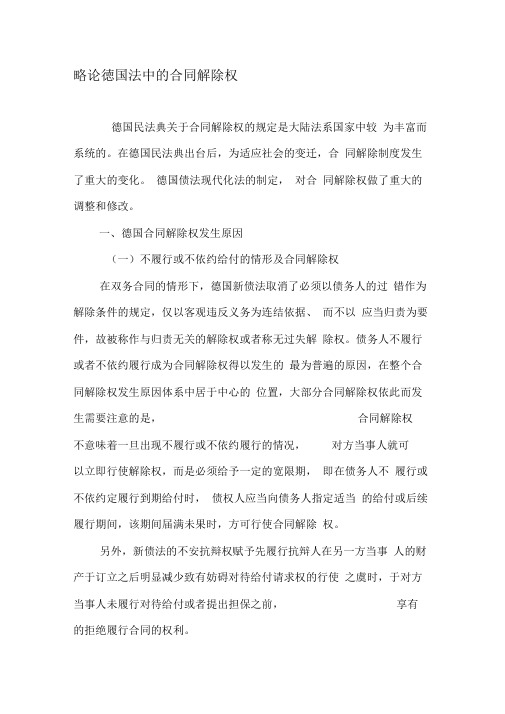 略论德国法中的合同解除权

德国民法典关于合同解除权的规定是大陆法系国家中较 为丰富而系统的。在德国民法典出台后，为适应社会的变迁，合 同解除制度发生了重大的变化。 德国债法现代化法的制定， 对合 同解除权做了重大的调整和修改。

一、德国合同解除权发生原因

（一）不履行或不依约给付的情形及合同解除权

在双务合同的情形下，德国新债法取消了必须以债务人的过 错作为解除条件的规定，仅以客观违反义务为连结依据、 而不以 应当归责为要件，故被称作与归责无关的解除权或者称无过失解 除权。债务人不履行或者不依约履行成为合同解除权得以发生的 最为普遍的原因，在整个合同解除权发生原因体系中居于中心的 位置，大部分合同解除权依此而发生需要注意的是， 合同解除权不意味着一旦出现不履行或不依约履行的情况， 对方当事人就可以立即行使解除权，而是必须给予一定的宽限期， 即在债务人不 履行或不依约定履行到期给付时， 债权人应当向债务人指定适当 的给付或后续履行期间，该期间届满未果时，方可行使合同解除 权。

另外，新债法的不安抗辩权赋予先履行抗辩人在另一方当事 人的财产于订立之后明显减少致有妨碍对待给付请求权的行使 之虞时，于对方当事人未履行对待给付或者提出担保之前， 享有的拒绝履行合同的权利。